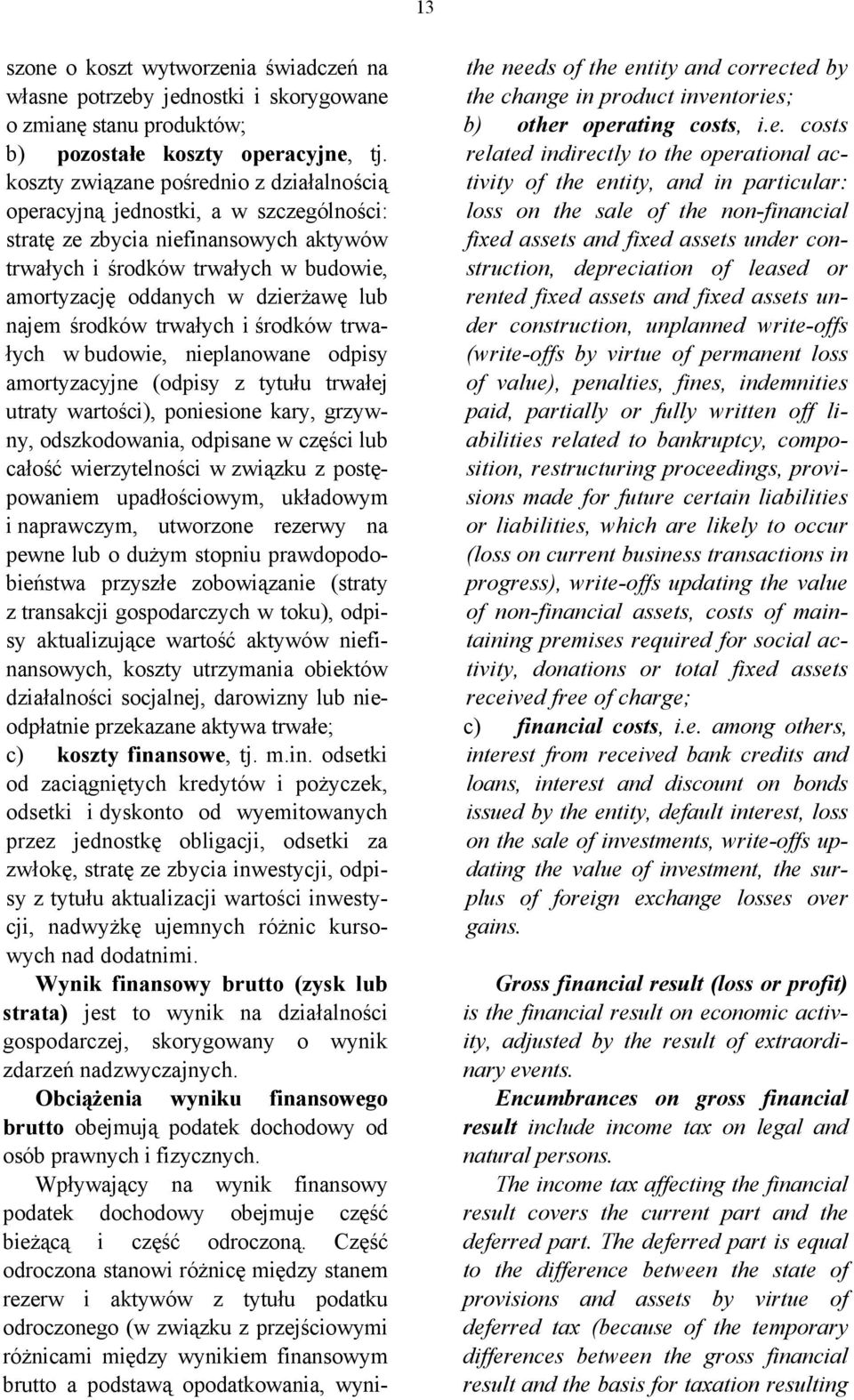 13

szone o koszt wytworzenia świadczeń na własne potrzeby jednostki i skorygowane o zmianę stanu produktów;

b) pozostałe koszty operacyjne, tj. koszty związane pośrednio z działalnością operacyjną jednostki, a w szczególności: stratę ze zbycia niefinansowych aktywów trwałych i środków trwałych w budowie, amortyzację oddanych w dzierżawę lub najem środków trwałych i środków trwałych w budowie, nieplanowane odpisy amortyzacyjne (odpisy z tytułu trwałej utraty wartości), poniesione kary, grzywny, odszkodowania, odpisane w części lub całość wierzytelności w związku z postępowaniem upadłościowym, układowym i naprawczym, utworzone rezerwy na pewne lub o dużym stopniu prawdopodobieństwa przyszłe zobowiązanie (straty z transakcji gospodarczych w toku), odpisy aktualizujące wartość aktywów niefinansowych, koszty utrzymania obiektów działalności socjalnej, darowizny lub nieodpłatnie przekazane aktywa trwałe;

c) koszty finansowe, tj. m.in. odsetki od zaciągniętych kredytów i pożyczek, odsetki i dyskonto od wyemitowanych przez jednostkę obligacji, odsetki za zwłokę, stratę ze zbycia inwestycji, odpisy z tytułu aktualizacji wartości inwestycji, nadwyżkę ujemnych różnic kursowych nad dodatnimi.

Wynik finansowy brutto (zysk lub strata) jest to wynik na działalności gospodarczej, skorygowany o wynik zdarzeń nadzwyczajnych.

Obciążenia wyniku finansowego brutto obejmują podatek dochodowy od osób prawnych i fizycznych.

Wpływający na wynik finansowy podatek dochodowy obejmuje część bieżącą i część odroczoną. Część odroczona stanowi różnicę między stanem rezerw i aktywów z tytułu podatku odroczonego (w związku z przejściowymi różnicami między wynikiem finansowym brutto a podstawą opodatkowania, wyni-

the needs of the entity and corrected by the change in product inventories;

b) other operating costs, i.e. costs related indirectly to the operational activity of the entity, and in particular: loss on the sale of the non-financial fixed assets and fixed assets under construction, depreciation of leased or rented fixed assets and fixed assets under construction, unplanned write-offs (write-offs by virtue of permanent loss of value), penalties, fines, indemnities paid, partially or fully written off liabilities related to bankruptcy, composition, restructuring proceedings, provisions made for future certain liabilities or liabilities, which are likely to occur (loss on current business transactions in progress), write-offs updating the value of non-financial assets, costs of maintaining premises required for social activity, donations or total fixed assets received free of charge;

c) financial costs, i.e. among others, interest from received bank credits and loans, interest and discount on bonds issued by the entity, default interest, loss on the sale of investments, write-offs updating the value of investment, the surplus of foreign exchange losses over gains.

Gross financial result (loss or profit) is the financial result on economic activity, adjusted by the result of extraordinary events.

Encumbrances on gross financial result include income tax on legal and natural persons.

The income tax affecting the financial result covers the current part and the deferred part. The deferred part is equal to the difference between the state of provisions and assets by virtue of deferred tax (because of the temporary differences between the gross financial result and the basis for taxation resulting